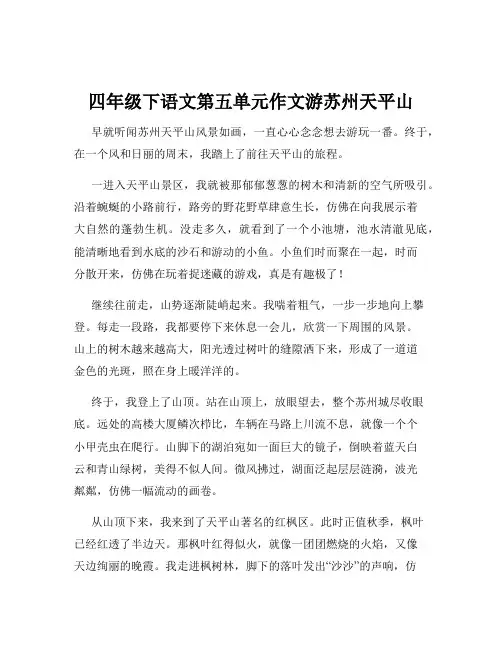 四年级下语文第五单元作文游苏州天平山

早就听闻苏州天平山风景如画，一直心心念念想去游玩一番。终于，在一个风和日丽的周末，我踏上了前往天平山的旅程。

一进入天平山景区，我就被那郁郁葱葱的树木和清新的空气所吸引。沿着蜿蜒的小路前行，路旁的野花野草肆意生长，仿佛在向我展示着大自然的蓬勃生机。没走多久，就看到了一个小池塘，池水清澈见底，能清晰地看到水底的沙石和游动的小鱼。小鱼们时而聚在一起，时而分散开来，仿佛在玩着捉迷藏的游戏，真是有趣极了！

继续往前走，山势逐渐陡峭起来。我喘着粗气，一步一步地向上攀登。每走一段路，我都要停下来休息一会儿，欣赏一下周围的风景。山上的树木越来越高大，阳光透过树叶的缝隙洒下来，形成了一道道金色的光斑，照在身上暖洋洋的。

终于，我登上了山顶。站在山顶上，放眼望去，整个苏州城尽收眼底。远处的高楼大厦鳞次栉比，车辆在马路上川流不息，就像一个个小甲壳虫在爬行。山脚下的湖泊宛如一面巨大的镜子，倒映着蓝天白云和青山绿树，美得不似人间。微风拂过，湖面泛起层层涟漪，波光粼粼，仿佛一幅流动的画卷。

从山顶下来，我来到了天平山著名的红枫区。此时正值秋季，枫叶已经红透了半边天。那枫叶红得似火，就像一团团燃烧的火焰，又像天边绚丽的晚霞。我走进枫树林，脚下的落叶发出“沙沙”的声响，仿